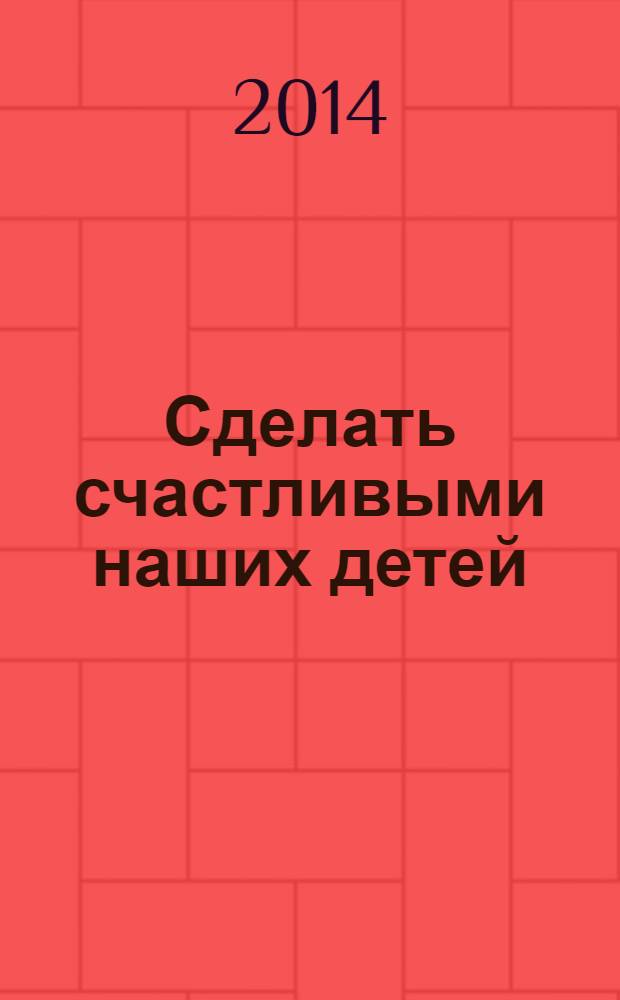 2014

Сделать счастливыми наших детей